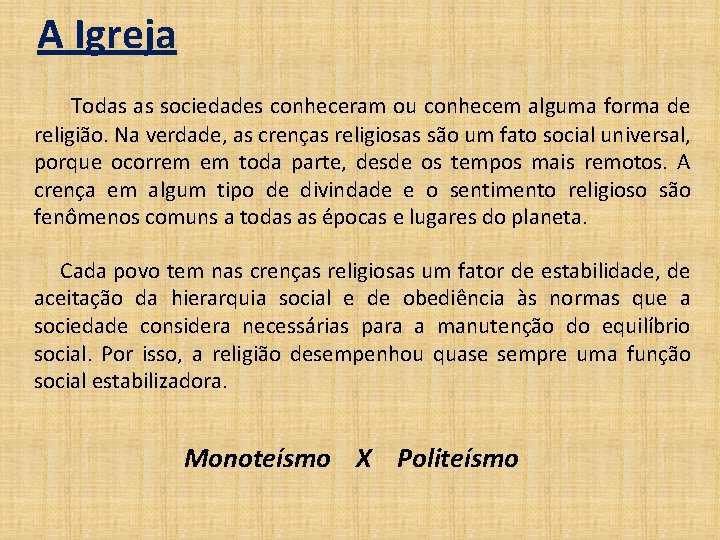 A Igreja

Todas as sociedades conheceram ou conhecem alguma forma de religião. Na verdade, as crenças religiosas são um fato social universal, porque ocorrem em toda parte, desde os tempos mais remotos. A crença em algum tipo de divindade e o sentimento religioso são fenômenos comuns a todas as épocas e lugares do planeta.

Cada povo tem nas crenças religiosas um fator de estabilidade, de aceitação da hierarquia social e de obediência às normas que a sociedade considera necessárias para a manutenção do equilíbrio social. Por isso, a religião desempenhou quase sempre uma função social estabilizadora.

Monoteísmo X Politeísmo